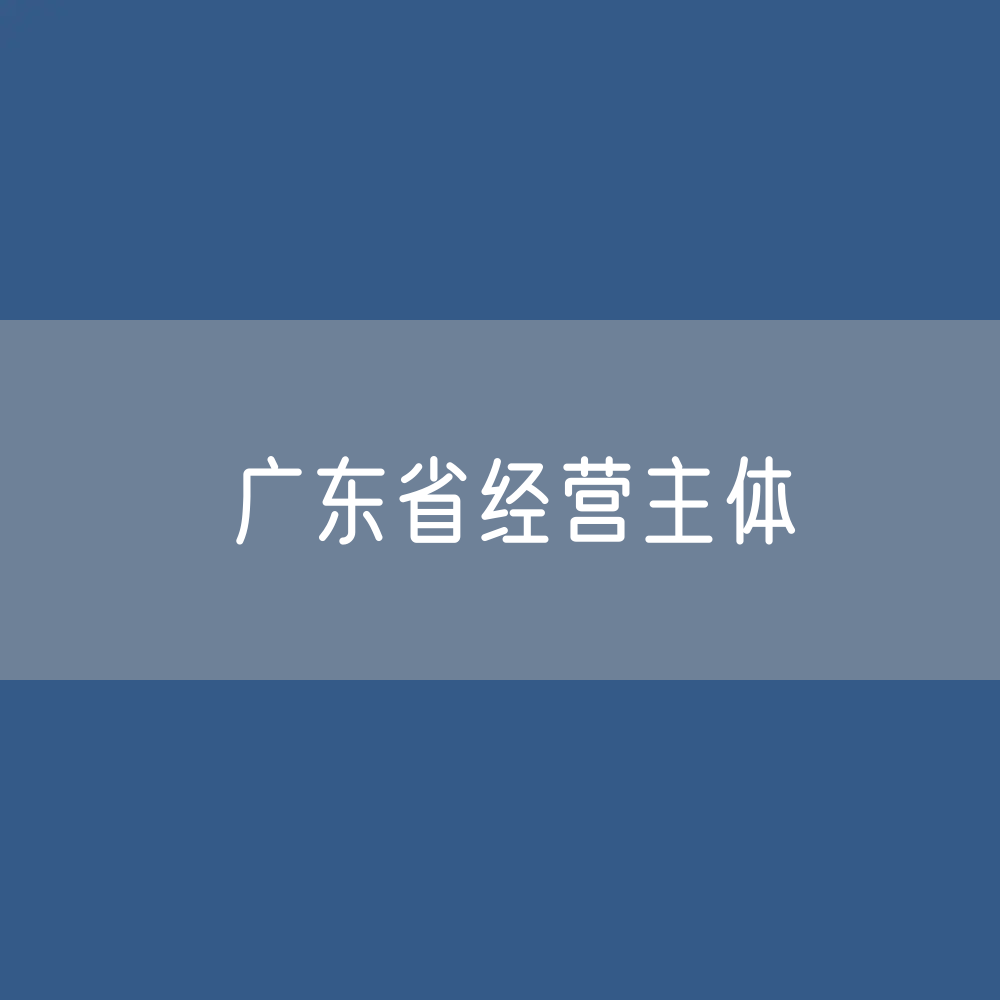 广东省经营主体